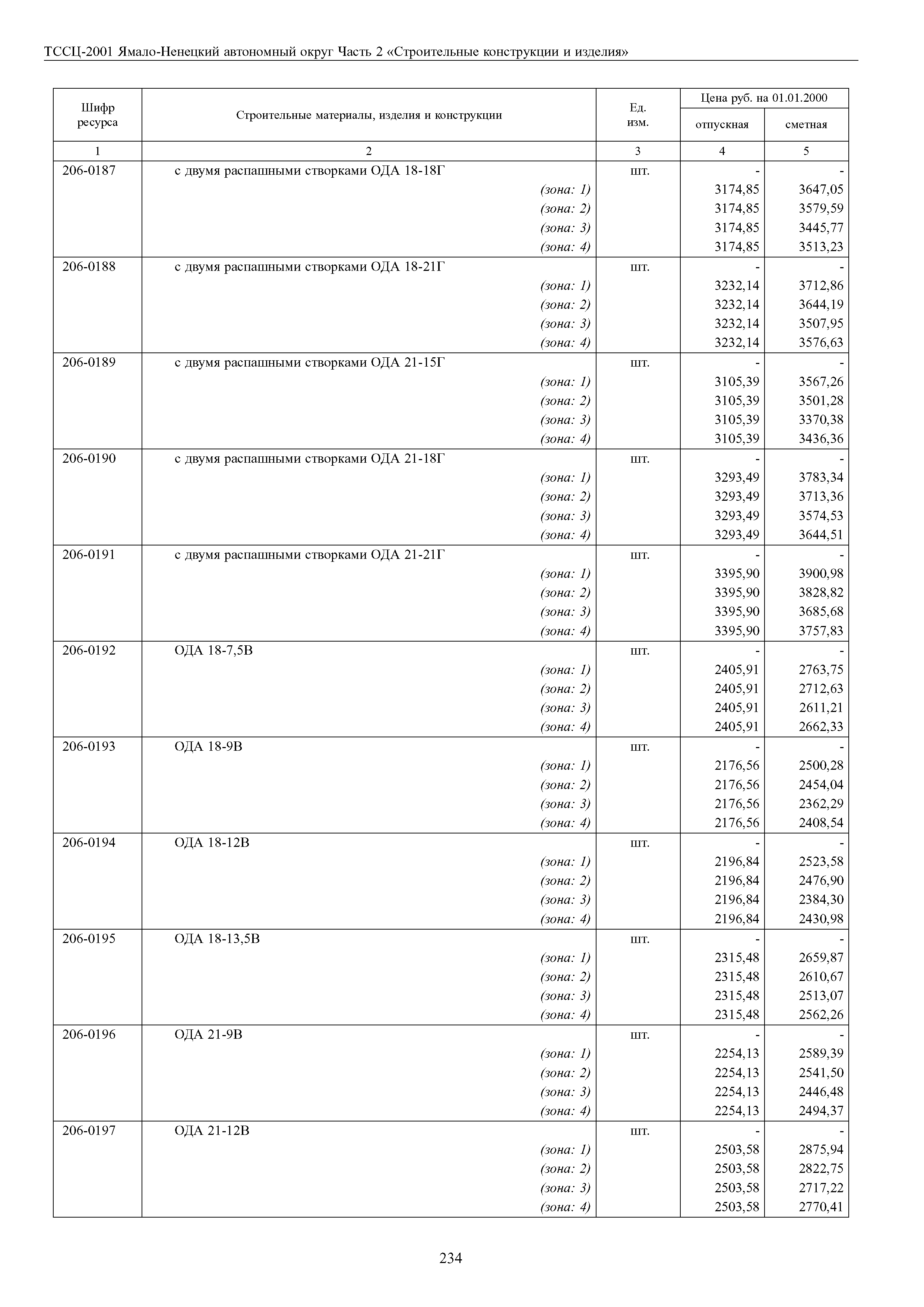 ТССЦ-2001 Ямало-Ненецкий автономный округ Часть 2 «Строительные конструкции и изделия»

| Шифр ресурса | Строительные материалы, изделия и конструкции | Ед. изм. | Цена руб. на 01.01.2000 отпускная | Цена руб. на 01.01.2000 сметная |
|---|---|---|---|---|
| 1 | 2 | 3 | 4 | 5 |
| 206-0187 | с двумя распашными створками ОДА 18-18Г | шт. | - | - |
| | (зона: 1) | | 3174,85 | 3647,05 |
| | (зона: 2) | | 3174,85 | 3579,59 |
| | (зона: 3) | | 3174,85 | 3445,77 |
| | (зона: 4) | | 3174,85 | 3513,23 |
| 206-0188 | с двумя распашными створками ОДА 18-21Г | шт. | - | - |
| | (зона: 1) | | 3232,14 | 3712,86 |
| | (зона: 2) | | 3232,14 | 3644,19 |
| | (зона: 3) | | 3232,14 | 3507,95 |
| | (зона: 4) | | 3232,14 | 3576,63 |
| 206-0189 | с двумя распашными створками ОДА 21-15Г | шт. | - | - |
| | (зона: 1) | | 3105,39 | 3567,26 |
| | (зона: 2) | | 3105,39 | 3501,28 |
| | (зона: 3) | | 3105,39 | 3370,38 |
| | (зона: 4) | | 3105,39 | 3436,36 |
| 206-0190 | с двумя распашными створками ОДА 21-18Г | шт. | - | - |
| | (зона: 1) | | 3293,49 | 3783,34 |
| | (зона: 2) | | 3293,49 | 3713,36 |
| | (зона: 3) | | 3293,49 | 3574,53 |
| | (зона: 4) | | 3293,49 | 3644,51 |
| 206-0191 | с двумя распашными створками ОДА 21-21Г | шт. | - | - |
| | (зона: 1) | | 3395,90 | 3900,98 |
| | (зона: 2) | | 3395,90 | 3828,82 |
| | (зона: 3) | | 3395,90 | 3685,68 |
| | (зона: 4) | | 3395,90 | 3757,83 |
| 206-0192 | ОДА 18-7,5В | шт. | - | - |
| | (зона: 1) | | 2405,91 | 2763,75 |
| | (зона: 2) | | 2405,91 | 2712,63 |
| | (зона: 3) | | 2405,91 | 2611,21 |
| | (зона: 4) | | 2405,91 | 2662,33 |
| 206-0193 | ОДА 18-9В | шт. | - | - |
| | (зона: 1) | | 2176,56 | 2500,28 |
| | (зона: 2) | | 2176,56 | 2454,04 |
| | (зона: 3) | | 2176,56 | 2362,29 |
| | (зона: 4) | | 2176,56 | 2408,54 |
| 206-0194 | ОДА 18-12В | шт. | - | - |
| | (зона: 1) | | 2196,84 | 2523,58 |
| | (зона: 2) | | 2196,84 | 2476,90 |
| | (зона: 3) | | 2196,84 | 2384,30 |
| | (зона: 4) | | 2196,84 | 2430,98 |
| 206-0195 | ОДА 18-13,5В | шт. | - | - |
| | (зона: 1) | | 2315,48 | 2659,87 |
| | (зона: 2) | | 2315,48 | 2610,67 |
| | (зона: 3) | | 2315,48 | 2513,07 |
| | (зона: 4) | | 2315,48 | 2562,26 |
| 206-0196 | ОДА 21-9В | шт. | - | - |
| | (зона: 1) | | 2254,13 | 2589,39 |
| | (зона: 2) | | 2254,13 | 2541,50 |
| | (зона: 3) | | 2254,13 | 2446,48 |
| | (зона: 4) | | 2254,13 | 2494,37 |
| 206-0197 | ОДА 21-12В | шт. | - | - |
| | (зона: 1) | | 2503,58 | 2875,94 |
| | (зона: 2) | | 2503,58 | 2822,75 |
| | (зона: 3) | | 2503,58 | 2717,22 |
| | (зона: 4) | | 2503,58 | 2770,41 |

234